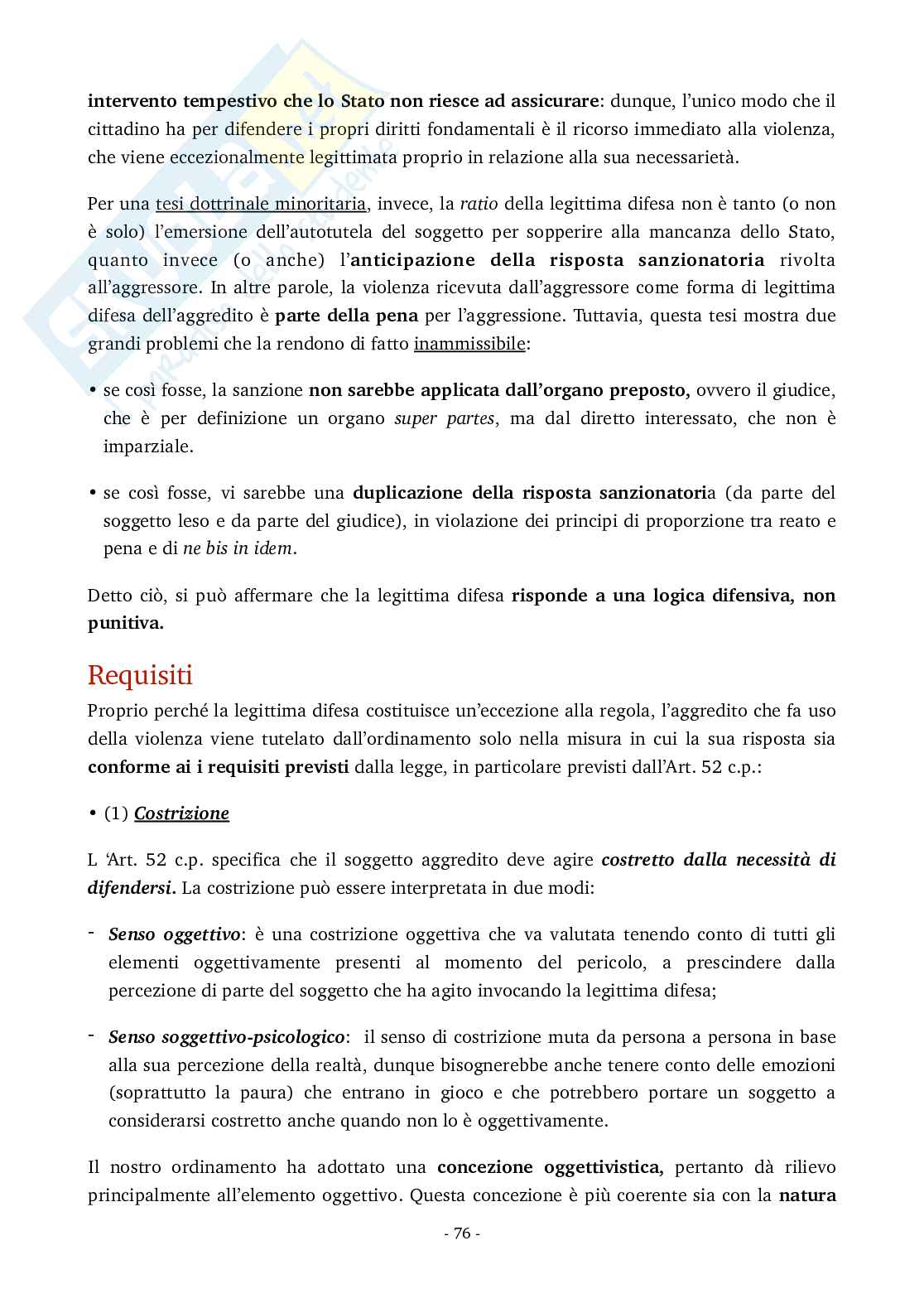 intervento tempestivo che lo Stato non riesce ad assicurare: dunque, l'unico modo che il cittadino ha per difendere i propri diritti fondamentali è il ricorso immediato alla violenza, che viene eccezionalmente legittimata proprio in relazione alla sua necessarietà.

Per una tesi dottrinale minoritaria, invece, la ratio della legittima difesa non è tanto (o non è solo) l'emersione dell'autotutela del soggetto per sopperire alla mancanza dello Stato, quanto invece (o anche) l'anticipazione della risposta sanzionatoria rivolta all'aggressore. In altre parole, la violenza ricevuta dall'aggressore come forma di legittima difesa dell'aggredito è parte della pena per l'aggressione. Tuttavia, questa tesi mostra due grandi problemi che la rendono di fatto inammissibile:

• se così fosse, la sanzione non sarebbe applicata dall'organo preposto, ovvero il giudice, che è per definizione un organo super partes, ma dal diretto interessato, che non è imparziale.

• se così fosse, vi sarebbe una duplicazione della risposta sanzionatoria (da parte del soggetto leso e da parte del giudice), in violazione dei principi di proporzione tra reato e pena e di ne bis in idem.

Detto ciò, si può affermare che la legittima difesa risponde a una logica difensiva, non punitiva.

Requisiti
Proprio perché la legittima difesa costituisce un'eccezione alla regola, l'aggredito che fa uso della violenza viene tutelato dall'ordinamento solo nella misura in cui la sua risposta sia conforme ai i requisiti previsti dalla legge, in particolare previsti dall'Art. 52 c.p.:

• (1) Costrizione

L 'Art. 52 c.p. specifica che il soggetto aggredito deve agire costretto dalla necessità di difendersi. La costrizione può essere interpretata in due modi:

- Senso oggettivo: è una costrizione oggettiva che va valutata tenendo conto di tutti gli elementi oggettivamente presenti al momento del pericolo, a prescindere dalla percezione di parte del soggetto che ha agito invocando la legittima difesa;

- Senso soggettivo-psicologico: il senso di costrizione muta da persona a persona in base alla sua percezione della realtà, dunque bisognerebbe anche tenere conto delle emozioni (soprattutto la paura) che entrano in gioco e che potrebbero portare un soggetto a considerarsi costretto anche quando non lo è oggettivamente.

Il nostro ordinamento ha adottato una concezione oggettivistica, pertanto dà rilievo principalmente all'elemento oggettivo. Questa concezione è più coerente sia con la natura

- 76 -